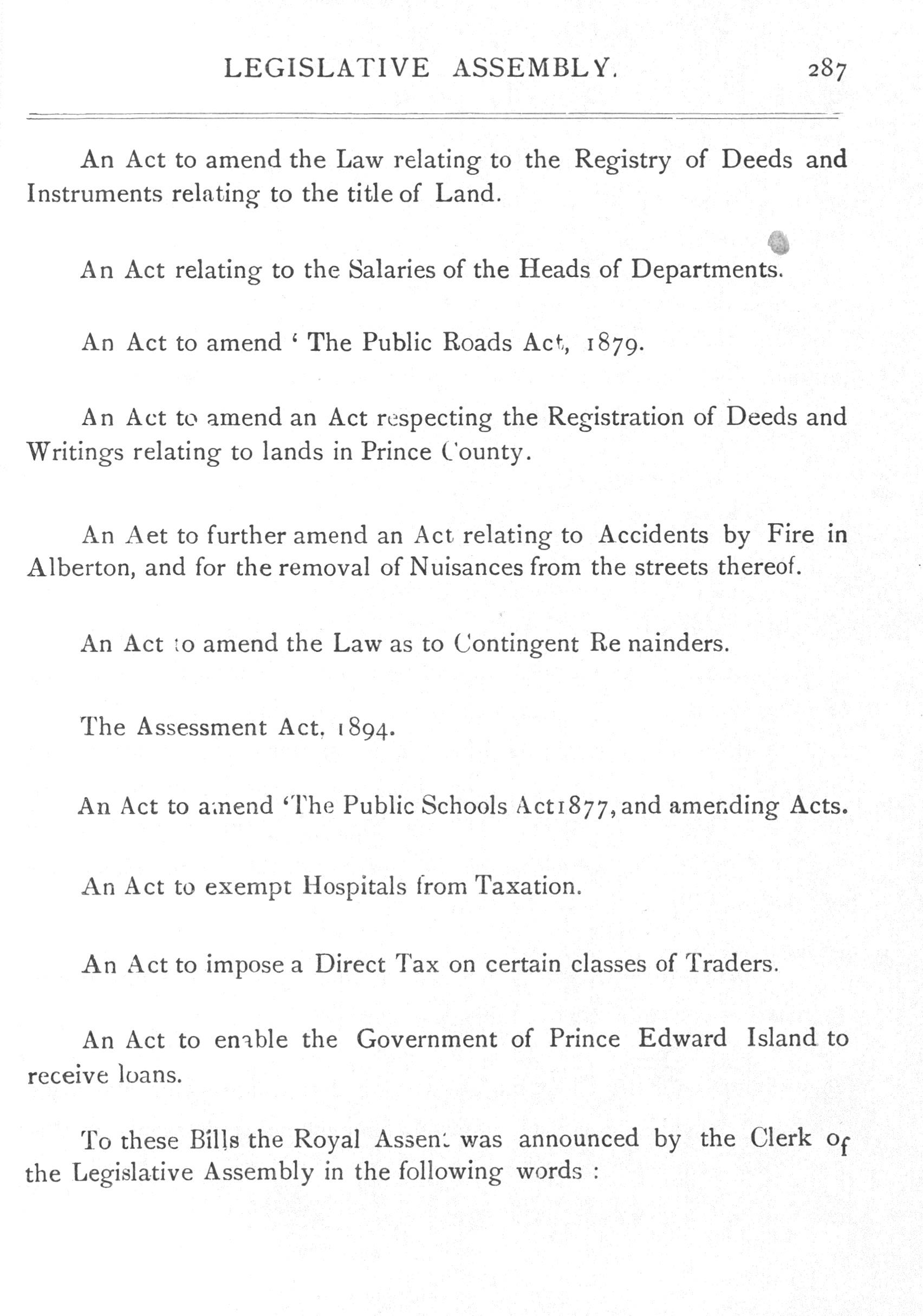 LEGISLATIVE ASSEMBLY. 287

An Act to amend the Law relating to the Registry of Deeds and Instruments relating to the title of Land.

An Act relating to the Salaries of the Heads of Departments.

An Act to amend ' The Public Roads Act, 1879.

An Act to amend an Act respecting the Registration of Deeds and Writings relating to lands in Prince County.

An Aet to further amend an Act relating to Accidents by Fire in Alberton, and for the removal of Nuisances from the streets thereof.

An Act to amend the Law as to Contingent Re nainders.

The Assessment Act, 1894.

An Act to amend 'The Public Schools Act1877, and amending Acts.

An Act to exempt Hospitals from Taxation.

An Act to impose a Direct Tax on certain classes of Traders.

An Act to enable the Government of Prince Edward Island to receive loans.

To these Bills the Royal Assent was announced by the Clerk of the Legislative Assembly in the following words :